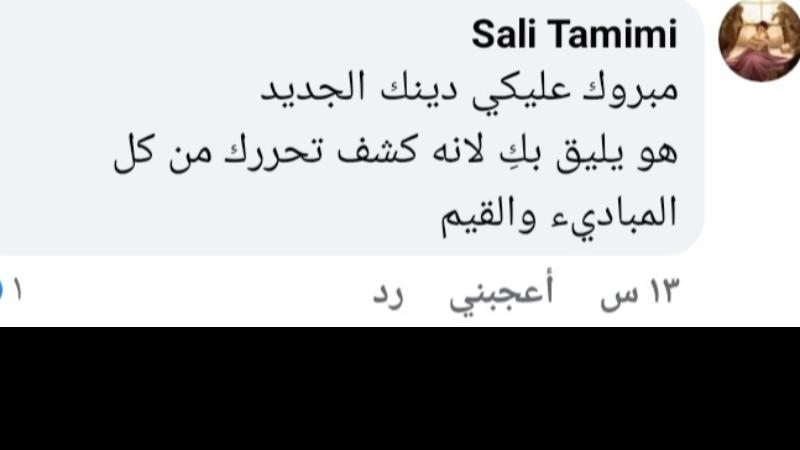 Sali Tamimi
مبروك عليكي دينك الجديد
هو يليق بكِ لانه كشف تحررك من كل المباديء والقيم

١٣ س أعجبني رد
١